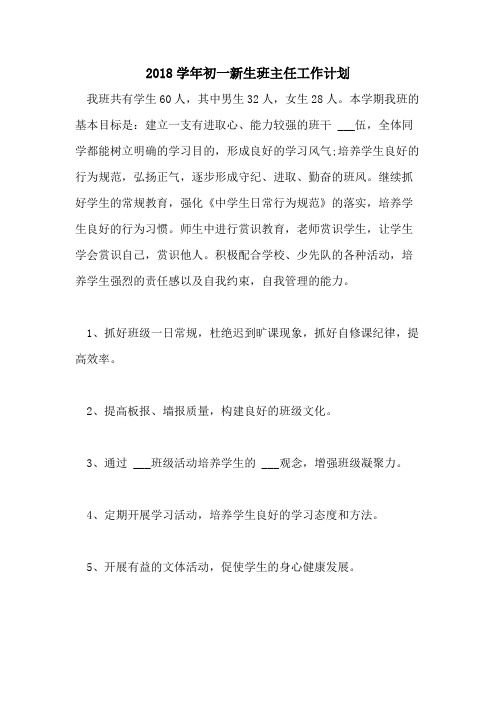 2018 学年初一新生班主任工作计划

我班共有学生 60 人，其中男生 32 人，女生 28 人。本学期我班的基本目标是：建立一支有进取心、能力较强的班干 ___伍，全体同学都能树立明确的学习目的，形成良好的学习风气;培养学生良好的行为规范，弘扬正气，逐步形成守纪、进取、勤奋的班风。继续抓好学生的常规教育，强化《中学生日常行为规范》的落实，培养学生良好的行为习惯。师生中进行赏识教育，老师赏识学生，让学生学会赏识自己，赏识他人。积极配合学校、少先队的各种活动，培养学生强烈的责任感以及自我约束，自我管理的能力。

1、抓好班级一日常规，杜绝迟到旷课现象，抓好自修课纪律，提高效率。

2、提高板报、墙报质量，构建良好的班级文化。

3、通过 ___班级活动培养学生的 ___观念，增强班级凝聚力。

4、定期开展学习活动，培养学生良好的学习态度和方法。

5、开展有益的文体活动，促使学生的身心健康发展。